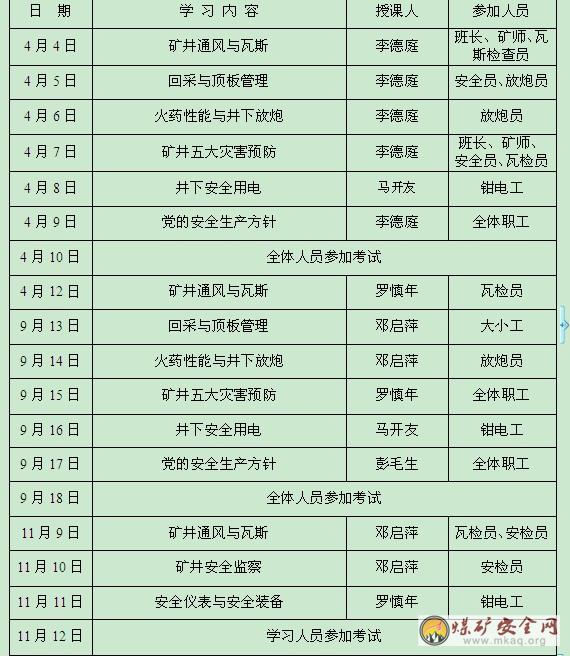 | 日 期 | 学习内容 | 授课人 | 参加人员 |
|---|---|---|---|
| 4月4日 | 矿井通风与瓦斯 | 李德庭 | 班长、矿师、瓦斯检查员 |
| 4月5日 | 回采与顶板管理 | 李德庭 | 安全员、放炮员 |
| 4月6日 | 火药性能与井下放炮 | 李德庭 | 放炮员 |
| 4月7日 | 矿井五大灾害预防 | 李德庭 | 班长、矿师、安全员、瓦检员 |
| 4月8日 | 井下安全用电 | 马开友 | 钳电工 |
| 4月9日 | 党的安全生产方针 | 李德庭 | 全体职工 |
| 4月10日 | 全体人员参加考试 | | |
| 4月12日 | 矿井通风与瓦斯 | 罗慎年 | 瓦检员 |
| 9月13日 | 回采与顶板管理 | 邓启萍 | 大小工 |
| 9月14日 | 火药性能与井下放炮 | 邓启萍 | 放炮员 |
| 9月15日 | 矿井五大灾害预防 | 罗慎年 | 全体职工 |
| 9月16日 | 井下安全用电 | 马开友 | 钳电工 |
| 9月17日 | 党的安全生产方针 | 彭毛生 | 全体职工 |
| 9月18日 | 全体人员参加考试 | | |
| 11月9日 | 矿井通风与瓦斯 | 邓启萍 | 瓦检员、安检员 |
| 11月10日 | 矿井安全监察 | 邓启萍 | 安检员 |
| 11月11日 | 安全仪表与安全装备 | 罗慎年 | 钳电工 |
| 11月12日 | 学习人员参加考试 | | |

煤矿安全网 www.mkaq.org